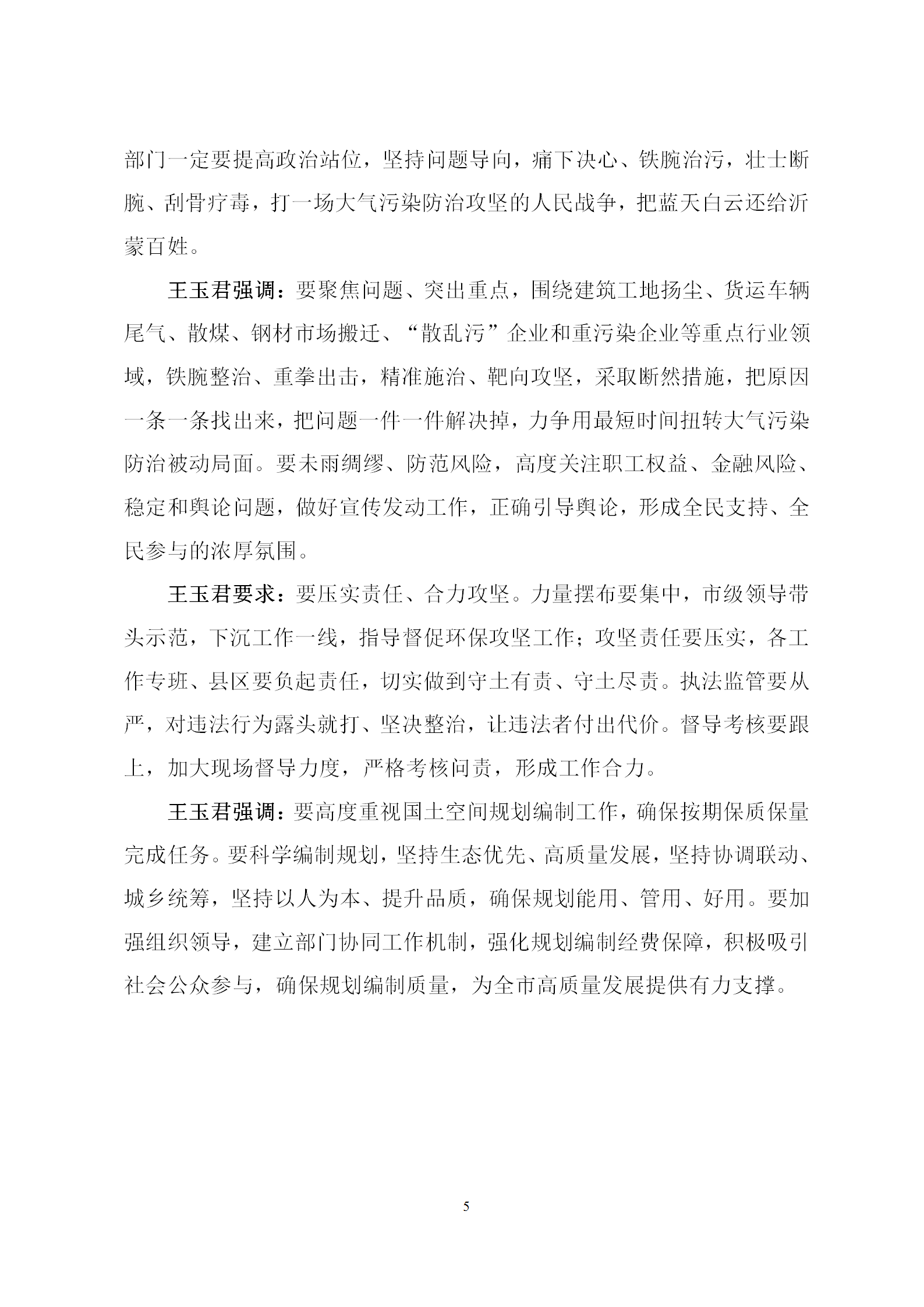 部门一定要提高政治站位，坚持问题导向，痛下决心、铁腕治污，壮士断腕、刮骨疗毒，打一场大气污染防治攻坚的人民战争，把蓝天白云还给沂蒙百姓。

王玉君强调：要聚焦问题、突出重点，围绕建筑工地扬尘、货运车辆尾气、散煤、钢材市场搬迁、“散乱污”企业和重污染企业等重点行业领域，铁腕整治、重拳出击，精准施治、靶向攻坚，采取断然措施，把原因一条一条找出来，把问题一件一件解决掉，力争用最短时间扭转大气污染防治被动局面。要未雨绸缪、防范风险，高度关注职工权益、金融风险、稳定和舆论问题，做好宣传发动工作，正确引导舆论，形成全民支持、全民参与的浓厚氛围。

王玉君要求：要压实责任、合力攻坚。力量摆布要集中，市级领导带头示范，下沉工作一线，指导督促环保攻坚工作；攻坚责任要压实，各工作专班、县区要负起责任，切实做到守土有责、守土尽责。执法监管要从严，对违法行为露头就打、坚决整治，让违法者付出代价。督导考核要跟上，加大现场督导力度，严格考核问责，形成工作合力。

王玉君强调：要高度重视国土空间规划编制工作，确保按期保质保量完成任务。要科学编制规划，坚持生态优先、高质量发展，坚持协调联动、城乡统筹，坚持以人为本、提升品质，确保规划能用、管用、好用。要加强组织领导，建立部门协同工作机制，强化规划编制经费保障，积极吸引社会公众参与，确保规划编制质量，为全市高质量发展提供有力支撑。

5